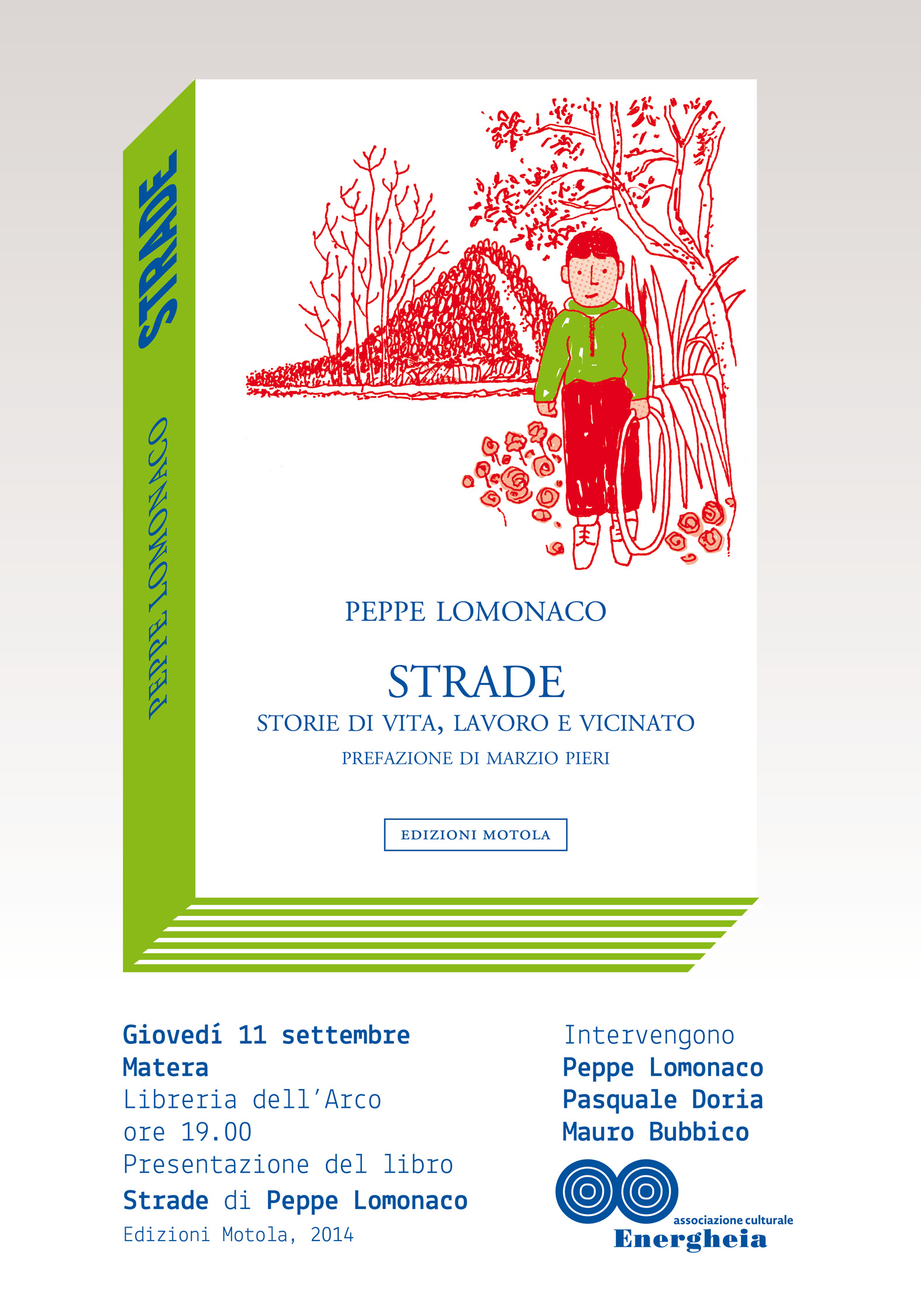 STRADE

PEPPE LOMONACO

PEPPE LOMONACO

STRADE
STORIE DI VITA, LAVORO E VICINATO
PREFAZIONE DI MARZIO PIERI

EDIZIONI MOTOLA

Giovedí 11 settembre
Matera
Libreria dell'Arco
ore 19.00
Presentazione del libro
Strade di Peppe Lomonaco
Edizioni Motola, 2014

Intervengono
Peppe Lomonaco
Pasquale Doria
Mauro Bubbico

associazione culturale
Energheia